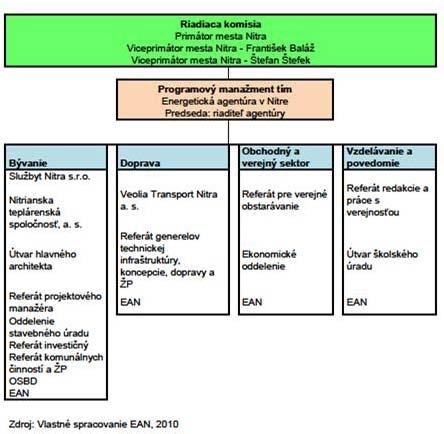 Riadiaca komisia
Primátor mesta Nitra
Viceprimátor mesta Nitra - František Baláž
Viceprimátor mesta Nitra - Štefan Štefek

Programový manažment tím
Energetická agentúra v Nitre
Predseda: riaditeľ agentúry

Bývanie

Službyt Nitra s.r.o.

Nitrianska teplárenská spoločnosť, a. s.

Útvar hlavného architekta

Referát projektového manažéra

Oddelenie stavebného úradu

Referát investičný

Referát komunálnych činností a ŽP

OSBD

EAN

Doprava

Veolia Transport Nitra a. s.

Referát generelov technickej infraštruktúry, koncepcie, dopravy a ŽP

EAN

Obchodný a verejný sektor

Referát pre verejné obstarávanie

Ekonomické oddelenie

EAN

Vzdelávanie a povedomie

Referát redakcie a práce s verejnosťou

Útvar školského úradu

EAN

Zdroj: Vlastné spracovanie EAN, 2010